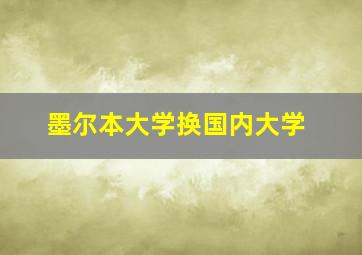 墨尔本大学换国内大学